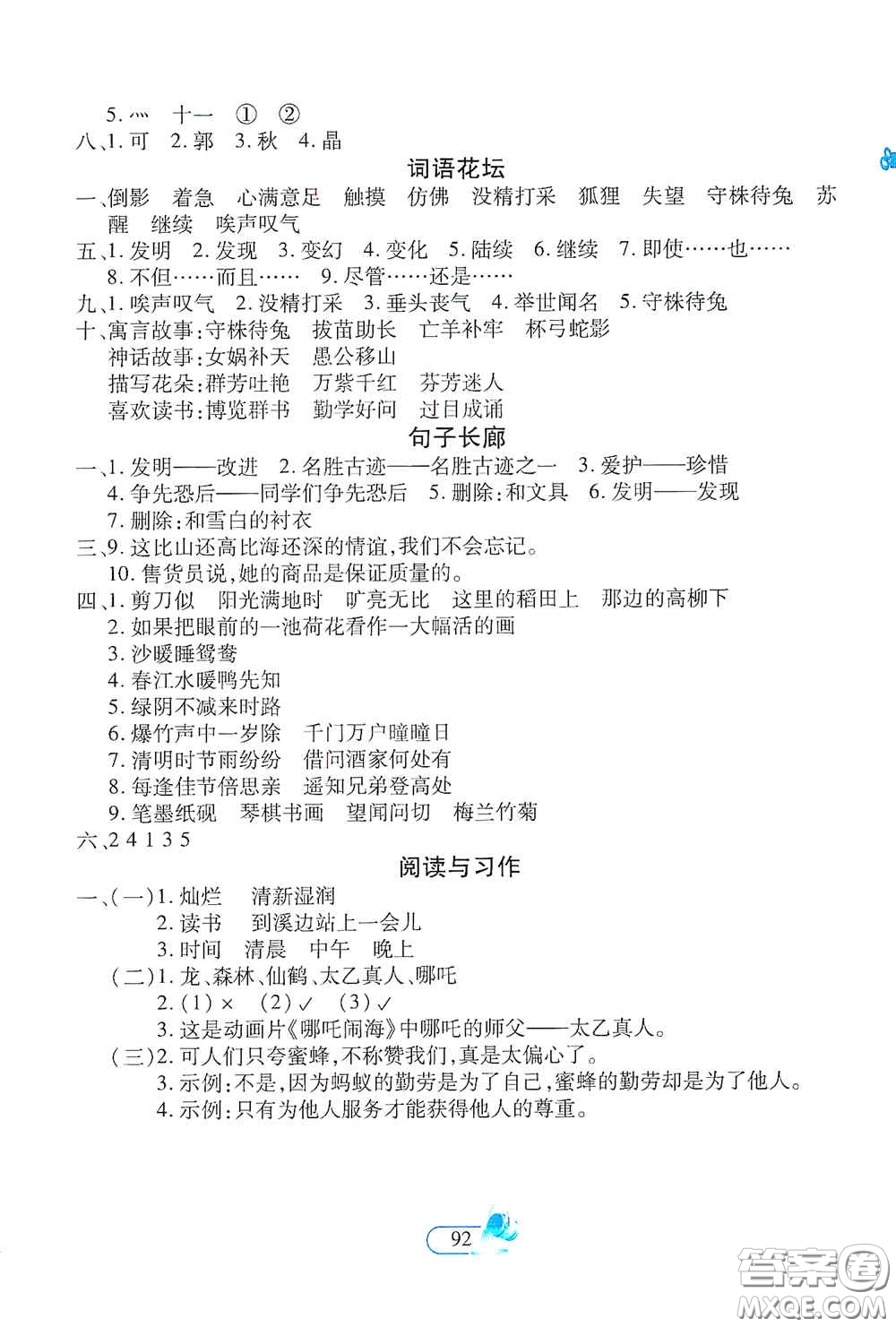 5. 灬　十一　①　②
八、1. 可　2. 郭　3. 秋　4. 晶

词语花坛

一、倒影　着急　心满意足　触摸　仿佛　没精打采　狐狸　失望　守株待兔　苏醒　继续　唉声叹气
五、1. 发明　2. 发现　3. 变幻　4. 变化　5. 陆续　6. 继续　7. 即使……也……
8. 不但……而且……　9. 尽管……还是……
九、1. 唉声叹气　2. 没精打采　3. 垂头丧气　4. 举世闻名　5. 守株待兔
十、寓言故事：守株待兔　拔苗助长　亡羊补牢　杯弓蛇影
神话故事：女娲补天　愚公移山
描写花朵：群芳吐艳　万紫千红　芬芳迷人
喜欢读书：博览群书　勤学好问　过目成诵

句子长廊

一、1. 发明——改进　2. 名胜古迹——名胜古迹之一　3. 爱护——珍惜
4. 争先恐后——同学们争先恐后　5. 删除：和文具　6. 发明——发现
7. 删除：和雪白的衬衣
三、9. 这比山还高比海还深的情谊，我们不会忘记。
10. 售货员说，她的商品是保证质量的。
四、1. 剪刀似　阳光满地时　旷亮无比　这里的稻田上　那边的高柳下
2. 如果把眼前的一池荷花看作一大幅活的画
3. 沙暖睡鸳鸯
4. 春江水暖鸭先知
5. 绿阴不减来时路
6. 爆竹声中一岁除　千门万户曈曈日
7. 清明时节雨纷纷　借问酒家何处有
8. 每逢佳节倍思亲　遥知兄弟登高处
9. 笔墨纸砚　琴棋书画　望闻问切　梅兰竹菊
六、2 4 1 3 5

阅读与习作

一、（一）1. 灿烂　清新湿润
2. 读书　到溪边站上一会儿
3. 时间　清晨　中午　晚上
（二）1. 龙、森林、仙鹤、太乙真人、哪吒
2. （1）×　（2）✓　（3）✓
3. 这是动画片《哪吒闹海》中哪吒的师父——太乙真人。
（三）2. 可人们只夸蜜蜂，不称赞我们，真是太偏心了。
3. 示例：不是，因为蚂蚁的勤劳是为了自己，蜜蜂的勤劳却是为了他人。
4. 示例：只有为他人服务才能获得他人的尊重。

92

答案圈
MXQE.COM